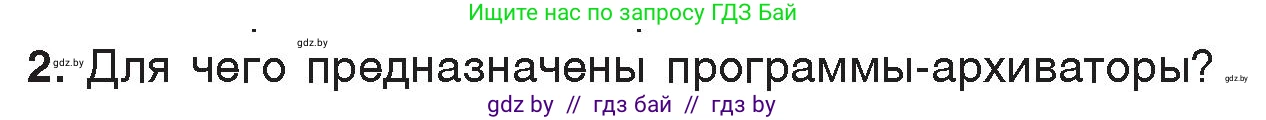 Ищите нас по запросу ГДЗ Бай

gdz.by

gdz.by 2. Для чего предназначены программы-архиваторы? gdz.by

gdz by // гдз бай // гдз by